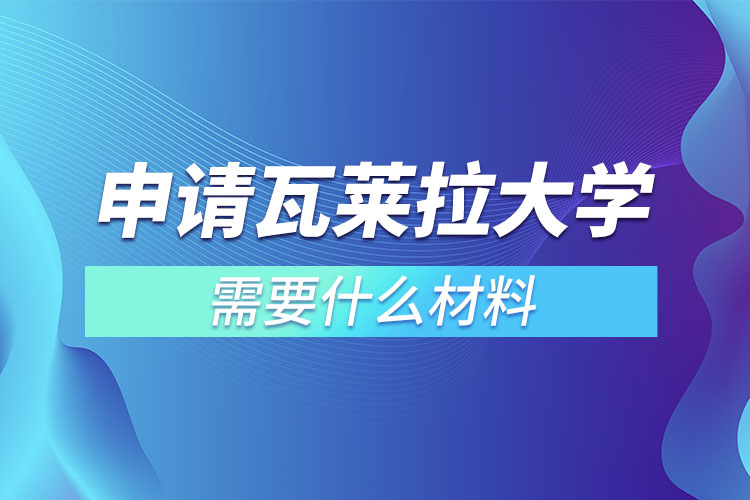 申请瓦莱拉大学

需要什么材料